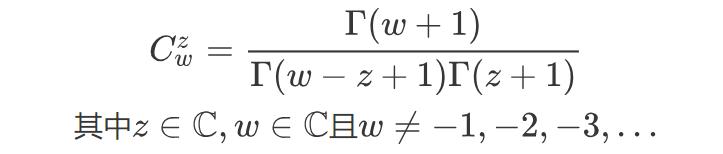 $C_w^z = \frac{\Gamma(w+1)}{\Gamma(w-z+1)\Gamma(z+1)}$

其中$z \in \mathbb{C}, w \in \mathbb{C}$且$w \neq -1, -2, -3, \ldots$